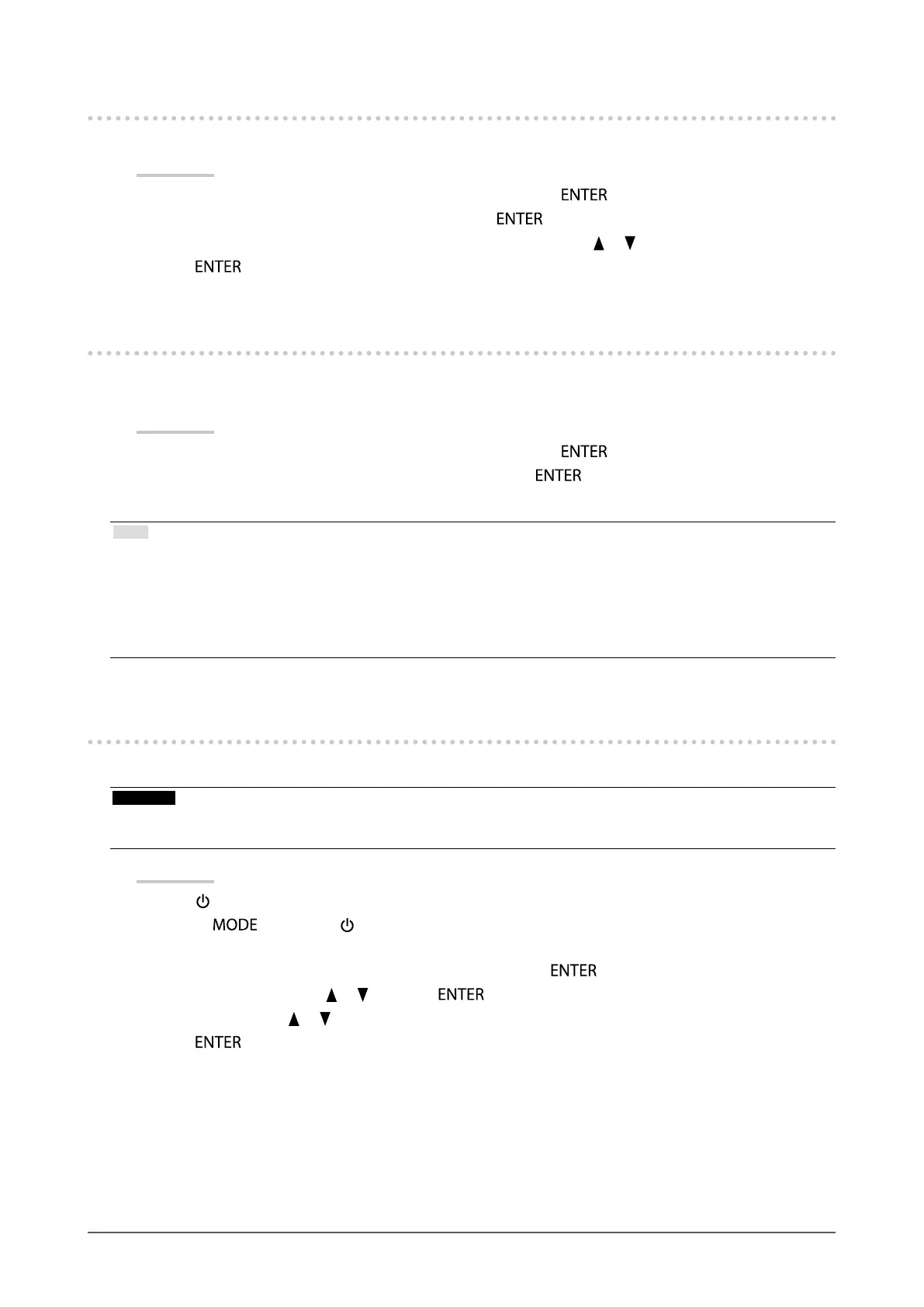 ENTER

ENTER

▲ ▼

ENTER

ENTER

ENTER

MODE

ENTER

▲ ▼ ENTER

▲ ▼

ENTER